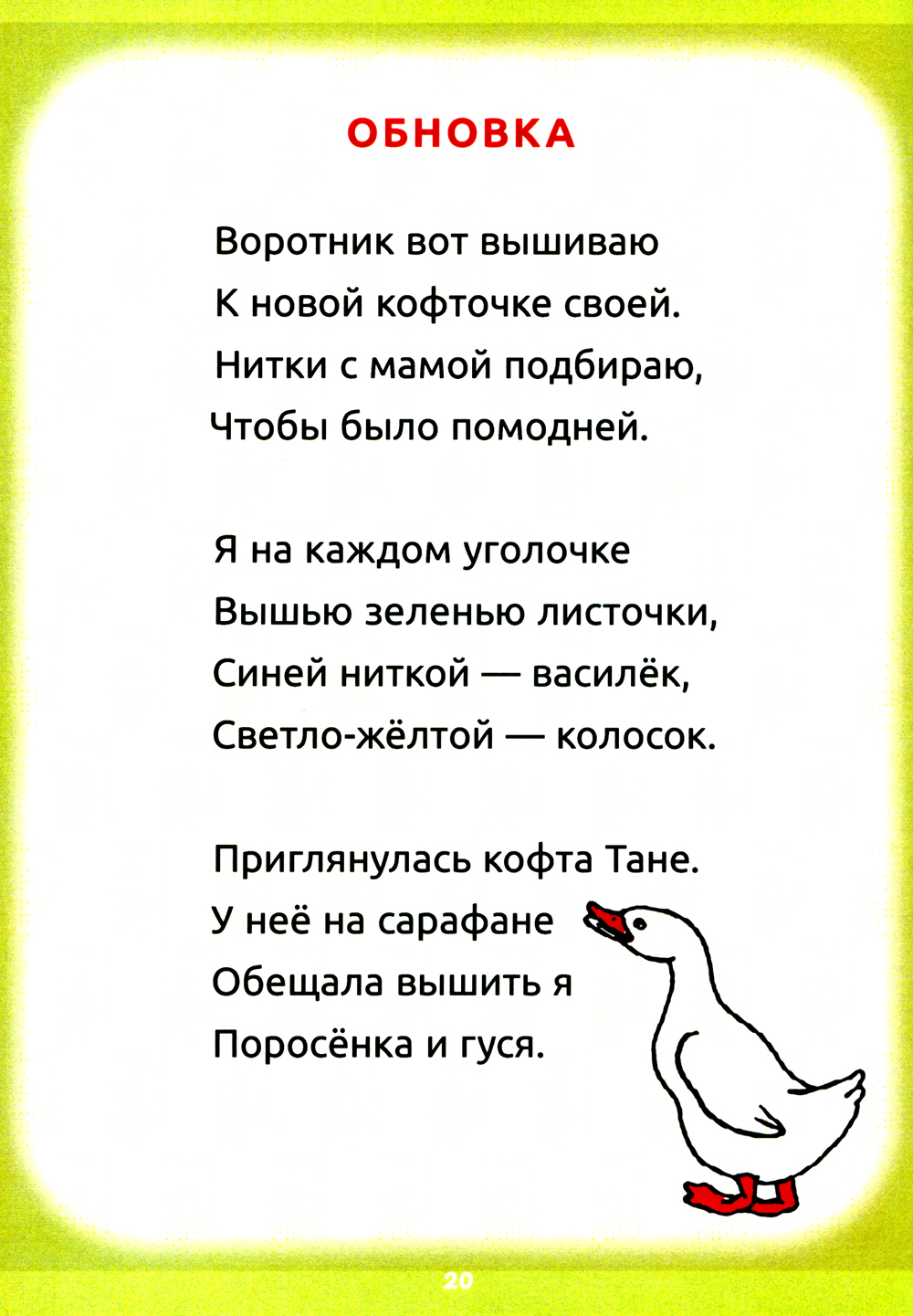 ОБНОВКА

Воротник вот вышиваю
К новой кофточке своей.
Нитки с мамой подбираю,
Чтобы было помодней.

Я на каждом уголочке
Вышью зеленью листочки,
Синей ниткой — василёк,
Светло-жёлтой — колосок.

Приглянулась кофта Тане.
У неё на сарафане
Обещала вышить я
Поросёнка и гуся.

20